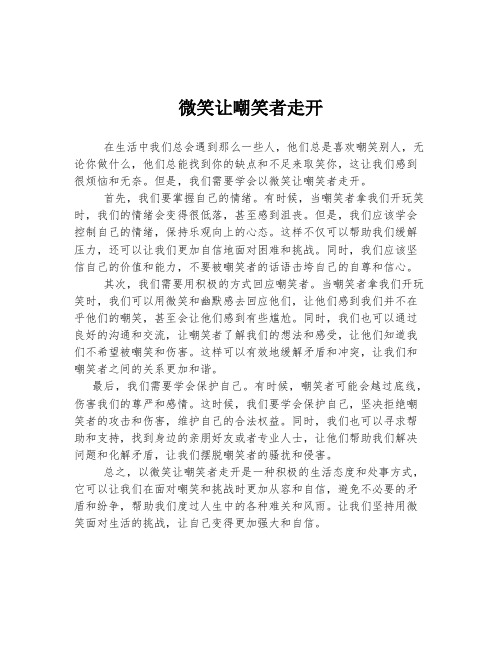 微笑让嘲笑者走开

在生活中我们总会遇到那么一些人，他们总是喜欢嘲笑别人，无论你做什么，他们总能找到你的缺点和不足来取笑你，这让我们感到很烦恼和无奈。但是，我们需要学会以微笑让嘲笑者走开。

首先，我们要掌握自己的情绪。有时候，当嘲笑者拿我们开玩笑时，我们的情绪会变得很低落，甚至感到沮丧。但是，我们应该学会控制自己的情绪，保持乐观向上的心态。这样不仅可以帮助我们缓解压力，还可以让我们更加自信地面对困难和挑战。同时，我们应该坚信自己的价值和能力，不要被嘲笑者的话语击垮自己的自尊和信心。

其次，我们需要用积极的方式回应嘲笑者。当嘲笑者拿我们开玩笑时，我们可以用微笑和幽默感去回应他们，让他们感到我们并不在乎他们的嘲笑，甚至会让他们感到有些尴尬。同时，我们也可以通过良好的沟通和交流，让嘲笑者了解我们的想法和感受，让他们知道我们不希望被嘲笑和伤害。这样可以有效地缓解矛盾和冲突，让我们和嘲笑者之间的关系更加和谐。

最后，我们需要学会保护自己。有时候，嘲笑者可能会越过底线，伤害我们的尊严和感情。这时候，我们要学会保护自己，坚决拒绝嘲笑者的攻击和伤害，维护自己的合法权益。同时，我们也可以寻求帮助和支持，找到身边的亲朋好友或者专业人士，让他们帮助我们解决问题和化解矛盾，让我们摆脱嘲笑者的骚扰和侵害。

总之，以微笑让嘲笑者走开是一种积极的生活态度和处事方式，它可以让我们在面对嘲笑和挑战时更加从容和自信，避免不必要的矛盾和纷争，帮助我们度过人生中的各种难关和风雨。让我们坚持用微笑面对生活的挑战，让自己变得更加强大和自信。